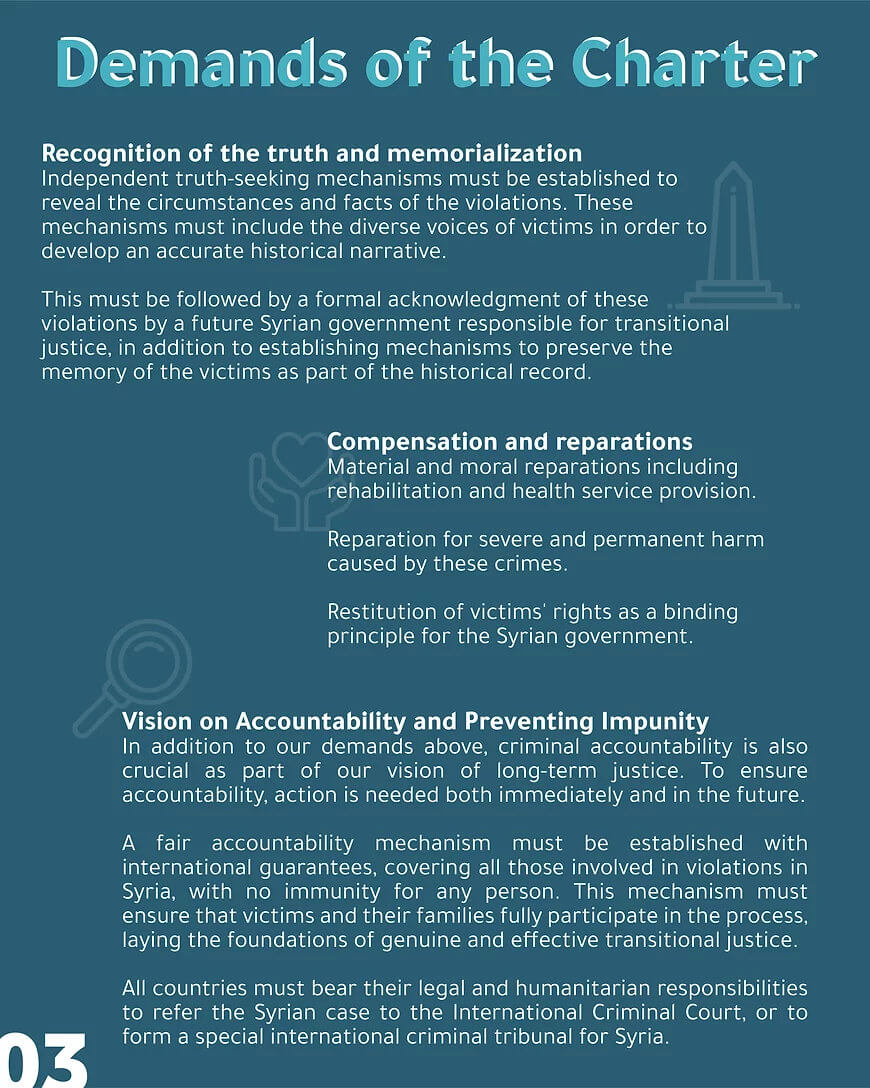 Demands of the Charter

Recognition of the truth and memorialization
Independent truth-seeking mechanisms must be established to reveal the circumstances and facts of the violations. These mechanisms must include the diverse voices of victims in order to develop an accurate historical narrative.

This must be followed by a formal acknowledgment of these violations by a future Syrian government responsible for transitional justice, in addition to establishing mechanisms to preserve the memory of the victims as part of the historical record.

Compensation and reparations
Material and moral reparations including rehabilitation and health service provision.

Reparation for severe and permanent harm caused by these crimes.

Restitution of victims' rights as a binding principle for the Syrian government.

Vision on Accountability and Preventing Impunity
In addition to our demands above, criminal accountability is also crucial as part of our vision of long-term justice. To ensure accountability, action is needed both immediately and in the future.

A fair accountability mechanism must be established with international guarantees, covering all those involved in violations in Syria, with no immunity for any person. This mechanism must ensure that victims and their families fully participate in the process, laying the foundations of genuine and effective transitional justice.

All countries must bear their legal and humanitarian responsibilities to refer the Syrian case to the International Criminal Court, or to form a special international criminal tribunal for Syria.

03